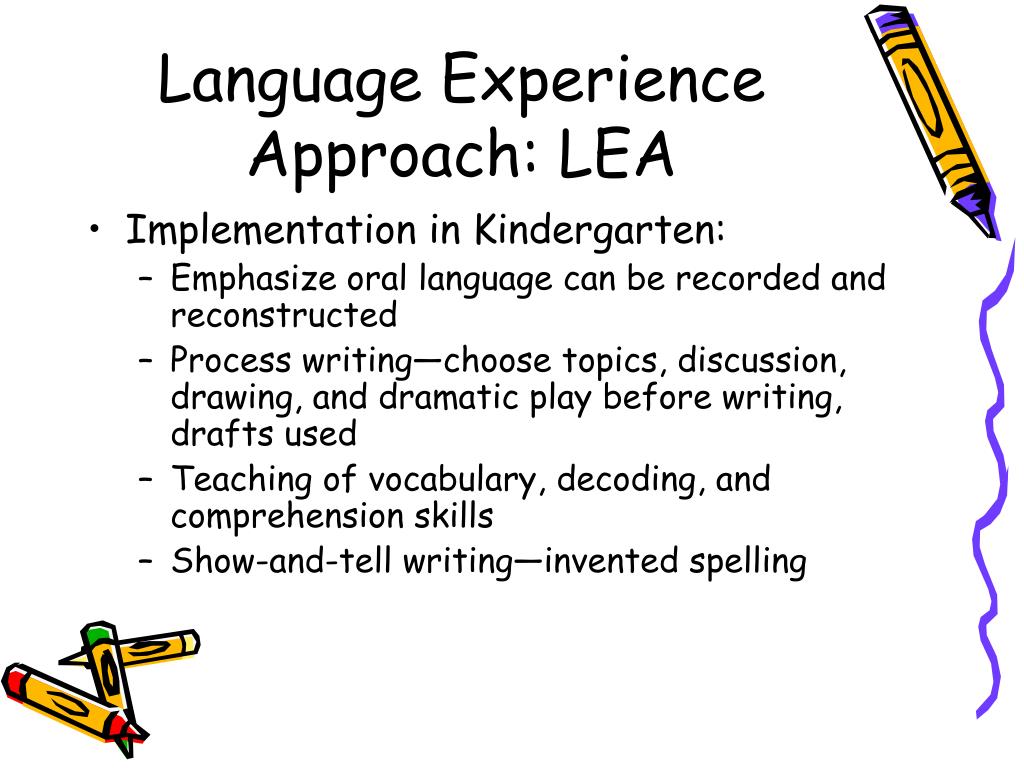 Language Experience Approach: LEA

• Implementation in Kindergarten:
 – Emphasize oral language can be recorded and reconstructed
 – Process writing—choose topics, discussion, drawing, and dramatic play before writing, drafts used
 – Teaching of vocabulary, decoding, and comprehension skills
 – Show-and-tell writing—invented spelling